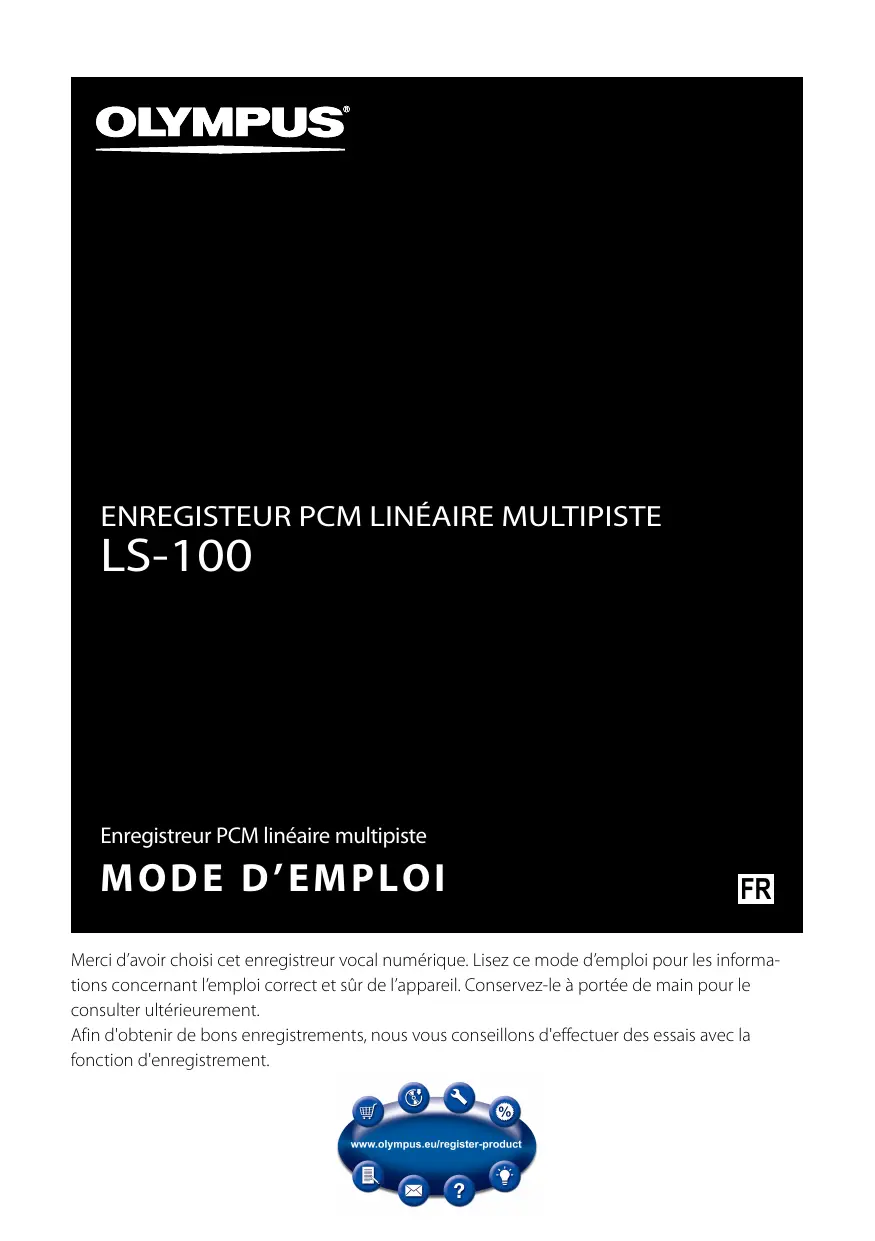 OLYMPUS®

ENREGISTEUR PCM LINÉAIRE MULTIPISTE
LS-100

Enregistreur PCM linéaire multipiste
MODE D’EMPLOI

FR

Merci d’avoir choisi cet enregistreur vocal numérique. Lisez ce mode d’emploi pour les informations concernant l’emploi correct et sûr de l’appareil. Conservez-le à portée de main pour le consulter ultérieurement.
Afin d'obtenir de bons enregistrements, nous vous conseillons d'effectuer des essais avec la fonction d'enregistrement.

%
www.olympus.eu/register-product
?